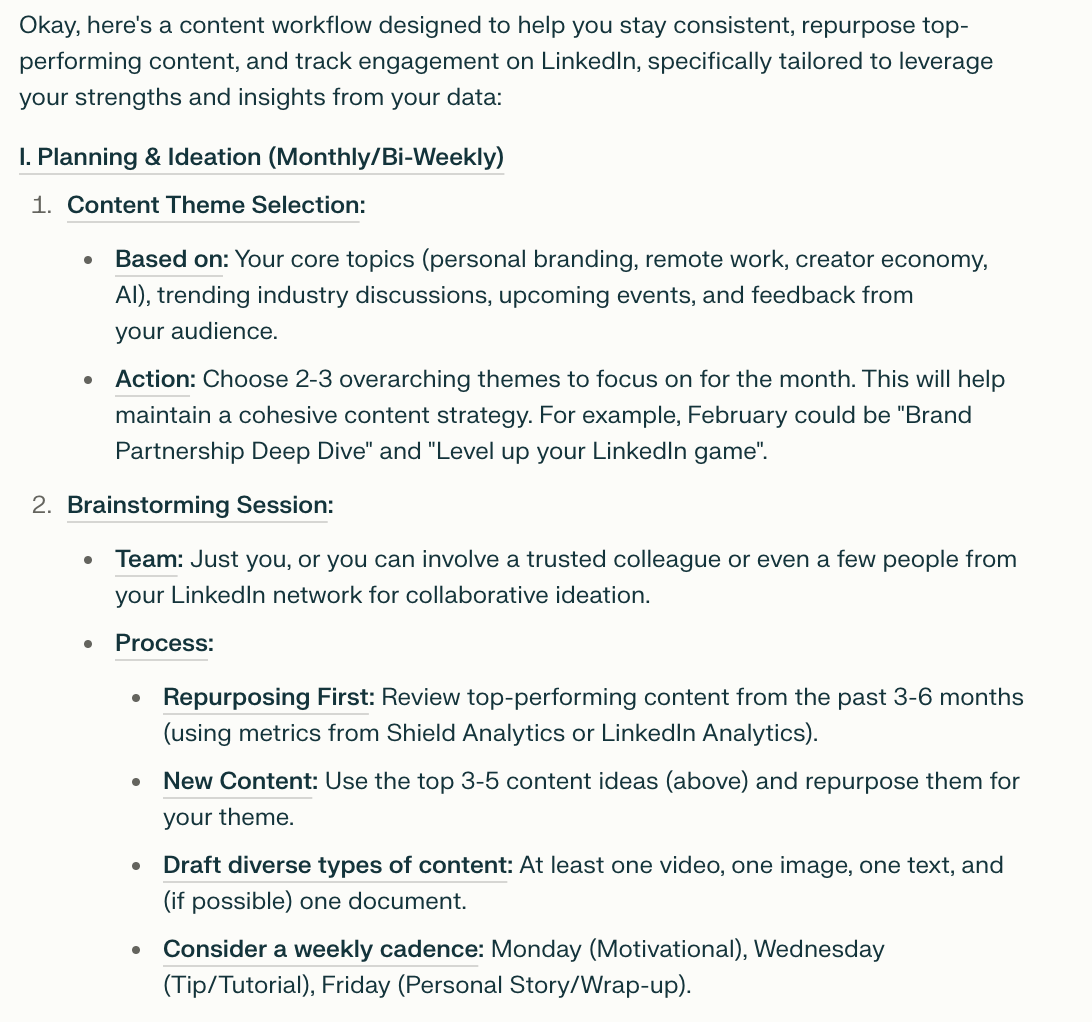 Okay, here's a content workflow designed to help you stay consistent, repurpose top-performing content, and track engagement on LinkedIn, specifically tailored to leverage your strengths and insights from your data:

I. Planning & Ideation (Monthly/Bi-Weekly)

1. Content Theme Selection:

- Based on: Your core topics (personal branding, remote work, creator economy, AI), trending industry discussions, upcoming events, and feedback from your audience.
- Action: Choose 2-3 overarching themes to focus on for the month. This will help maintain a cohesive content strategy. For example, February could be "Brand Partnership Deep Dive" and "Level up your LinkedIn game".

2. Brainstorming Session:

- Team: Just you, or you can involve a trusted colleague or even a few people from your LinkedIn network for collaborative ideation.
- Process:
  - Repurposing First: Review top-performing content from the past 3-6 months (using metrics from Shield Analytics or LinkedIn Analytics).
  - New Content: Use the top 3-5 content ideas (above) and repurpose them for your theme.
  - Draft diverse types of content: At least one video, one image, one text, and (if possible) one document.
  - Consider a weekly cadence: Monday (Motivational), Wednesday (Tip/Tutorial), Friday (Personal Story/Wrap-up).